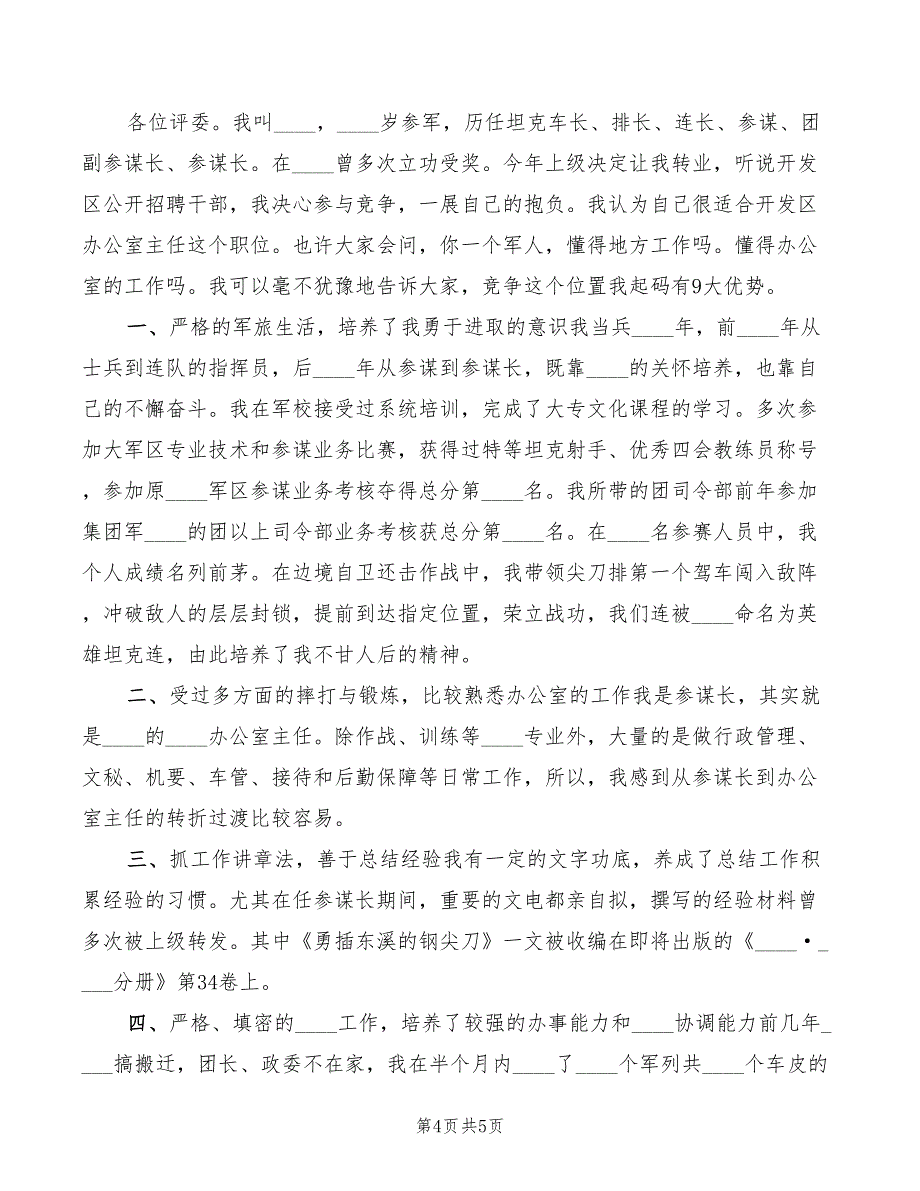 各位评委。我叫____，____岁参军，历任坦克车长、排长、连长、参谋、团副参谋长、参谋长。在____曾多次立功受奖。今年上级决定让我转业，听说开发区公开招聘干部，我决心参与竞争，一展自己的抱负。我认为自己很适合开发区办公室主任这个职位。也许大家会问，你一个军人，懂得地方工作吗。懂得办公室的工作吗。我可以毫不犹豫地告诉大家，竞争这个位置我起码有9大优势。

一、严格的军旅生活，培养了我勇于进取的意识我当兵____年，前____年从士兵到连队的指挥员，后____年从参谋到参谋长，既靠____的关怀培养，也靠自己的不懈奋斗。我在军校接受过系统培训，完成了大专文化课程的学习。多次参加大军区专业技术和参谋业务比赛，获得过特等坦克射手、优秀四会教练员称号，参加原____军区参谋业务考核夺得总分第____名。我所带的团司令部前年参加集团军____的团以上司令部业务考核获总分第____名。在____名参赛人员中，我个人成绩名列前茅。在边境自卫还击作战中，我带领尖刀排第一个驾车闯入敌阵，冲破敌人的层层封锁，提前到达指定位置，荣立战功，我们连被____命名为英雄坦克连，由此培养了我不甘人后的精神。

二、受过多方面的摔打与锻炼，比较熟悉办公室的工作我是参谋长，其实就是____的____办公室主任。除作战、训练等____专业外，大量的是做行政管理、文秘、机要、车管、接待和后勤保障等日常工作，所以，我感到从参谋长到办公室主任的转折过渡比较容易。

三、抓工作讲章法，善于总结经验我有一定的文字功底，养成了总结工作积累经验的习惯。尤其在任参谋长期间，重要的文电都亲自拟，撰写的经验材料曾多次被上级转发。其中《勇插东溪的钢尖刀》一文被收编在即将出版的《____·____分册》第34卷上。

四、严格、填密的____工作，培养了较强的办事能力和____协调能力前几年____搞搬迁，团长、政委不在家，我在半个月内____了____个军列共____个车皮的

第4页 共5页